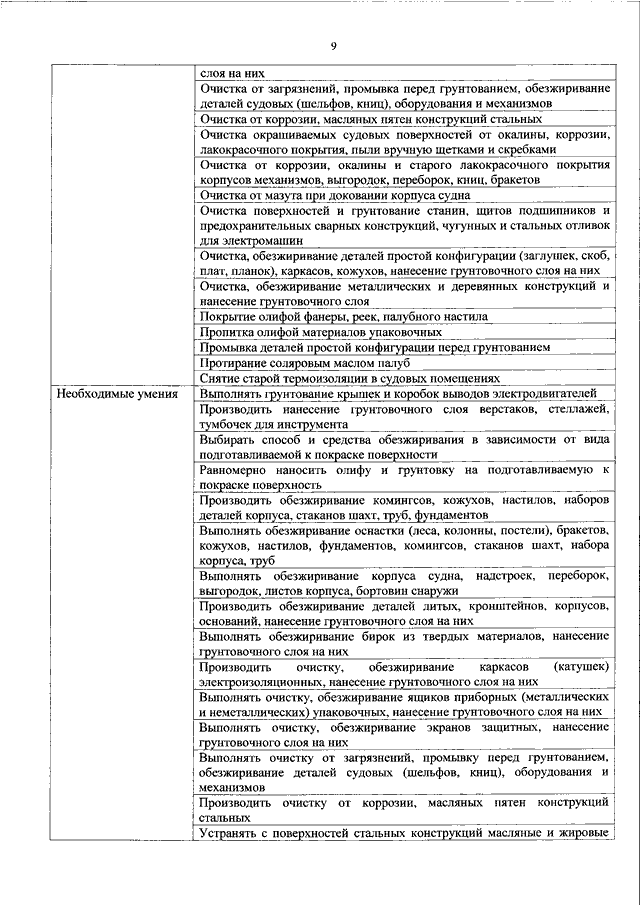 9

| | |
|---|---|
| | слоя на них |
| | Очистка от загрязнений, промывка перед грунтованием, обезжиривание деталей судовых (шельфов, книц), оборудования и механизмов |
| | Очистка от коррозии, масляных пятен конструкций стальных |
| | Очистка окрашиваемых судовых поверхностей от окалины, коррозии, лакокрасочного покрытия, пыли вручную щетками и скребками |
| | Очистка от коррозии, окалины и старого лакокрасочного покрытия корпусов механизмов, выгородок, переборок, книц, бракетов |
| | Очистка от мазута при доковании корпуса судна |
| | Очистка поверхностей и грунтование станин, щитов подшипников и предохранительных сварных конструкций, чугунных и стальных отливок для электромашин |
| | Очистка, обезжиривание деталей простой конфигурации (заглушек, скоб, плат, планок), каркасов, кожухов, нанесение грунтовочного слоя на них |
| | Очистка, обезжиривание металлических и деревянных конструкций и нанесение грунтовочного слоя |
| | Покрытие олифой фанеры, реек, палубного настила |
| | Пропитка олифой материалов упаковочных |
| | Промывка деталей простой конфигурации перед грунтованием |
| | Протирание соляровым маслом палуб |
| | Снятие старой термоизоляции в судовых помещениях |
| Необходимые умения | Выполнять грунтование крышек и коробок выводов электродвигателей |
| | Производить нанесение грунтовочного слоя верстаков, стеллажей, тумбочек для инструмента |
| | Выбирать способ и средства обезжиривания в зависимости от вида подготавливаемой к покраске поверхности |
| | Равномерно наносить олифу и грунтовку на подготавливаемую к покраске поверхность |
| | Производить обезжиривание комингсов, кожухов, настилов, наборов деталей корпуса, стаканов шахт, труб, фундаментов |
| | Выполнять обезжиривание оснастки (леса, колонны, постели), бракетов, кожухов, настилов, фундаментов, комингсов, стаканов шахт, набора корпуса, труб |
| | Выполнять обезжиривание корпуса судна, надстроек, переборок, выгородок, листов корпуса, бортовин снаружи |
| | Производить обезжиривание деталей литых, кронштейнов, корпусов, оснований, нанесение грунтовочного слоя на них |
| | Выполнять обезжиривание бирок из твердых материалов, нанесение грунтовочного слоя на них |
| | Производить очистку, обезжиривание каркасов (катушек) электроизоляционных, нанесение грунтовочного слоя на них |
| | Выполнять очистку, обезжиривание ящиков приборных (металлических и неметаллических) упаковочных, нанесение грунтовочного слоя на них |
| | Выполнять очистку, обезжиривание экранов защитных, нанесение грунтовочного слоя на них |
| | Выполнять очистку от загрязнений, промывку перед грунтованием, обезжиривание деталей судовых (шельфов, книц), оборудования и механизмов |
| | Производить очистку от коррозии, масляных пятен конструкций стальных |
| | Устранять с поверхностей стальных конструкций масляные и жировые |